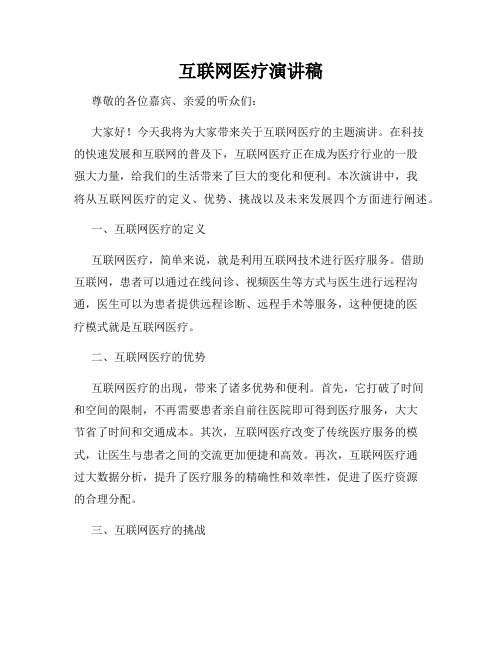 互联网医疗演讲稿

尊敬的各位嘉宾、亲爱的听众们：

大家好！今天我将为大家带来关于互联网医疗的主题演讲。在科技的快速发展和互联网的普及下，互联网医疗正在成为医疗行业的一股强大力量，给我们的生活带来了巨大的变化和便利。本次演讲中，我将从互联网医疗的定义、优势、挑战以及未来发展四个方面进行阐述。

一、互联网医疗的定义

互联网医疗，简单来说，就是利用互联网技术进行医疗服务。借助互联网，患者可以通过在线问诊、视频医生等方式与医生进行远程沟通，医生可以为患者提供远程诊断、远程手术等服务，这种便捷的医疗模式就是互联网医疗。

二、互联网医疗的优势

互联网医疗的出现，带来了诸多优势和便利。首先，它打破了时间和空间的限制，不再需要患者亲自前往医院即可得到医疗服务，大大节省了时间和交通成本。其次，互联网医疗改变了传统医疗服务的模式，让医生与患者之间的交流更加便捷和高效。再次，互联网医疗通过大数据分析，提升了医疗服务的精确性和效率性，促进了医疗资源的合理分配。

三、互联网医疗的挑战